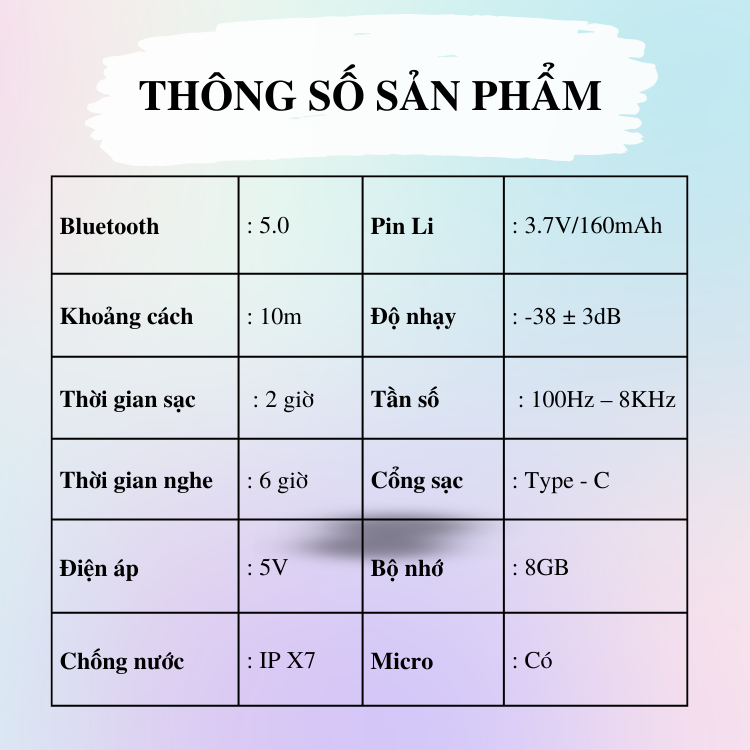 THÔNG SỐ SẢN PHẨM

| Bluetooth | : 5.0 | Pin Li | : 3.7V/160mAh |
|---|---|---|---|
| Khoảng cách | : 10m | Độ nhạy | : -38 ± 3dB |
| Thời gian sạc | : 2 giờ | Tần số | : 100Hz – 8KHz |
| Thời gian nghe | : 6 giờ | Cổng sạc | : Type - C |
| Điện áp | : 5V | Bộ nhớ | : 8GB |
| Chống nước | : IP X7 | Micro | : Có |